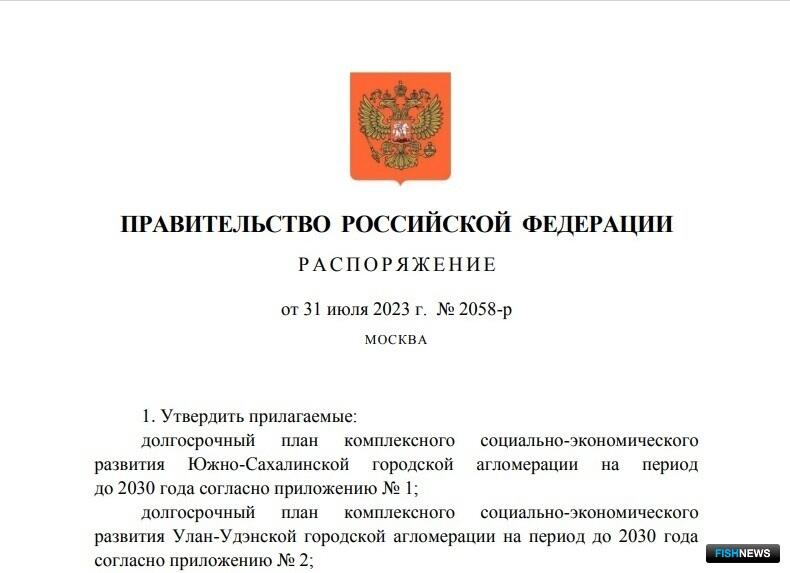 ПРАВИТЕЛЬСТВО РОССИЙСКОЙ ФЕДЕРАЦИИ

РАСПОРЯЖЕНИЕ

от 31 июля 2023 г. № 2058-р

МОСКВА

1. Утвердить прилагаемые:

долгосрочный план комплексного социально-экономического развития Южно-Сахалинской городской агломерации на период до 2030 года согласно приложению № 1;

долгосрочный план комплексного социально-экономического развития Улан-Удэнской городской агломерации на период до 2030 года согласно приложению № 2;

FISHNEWS